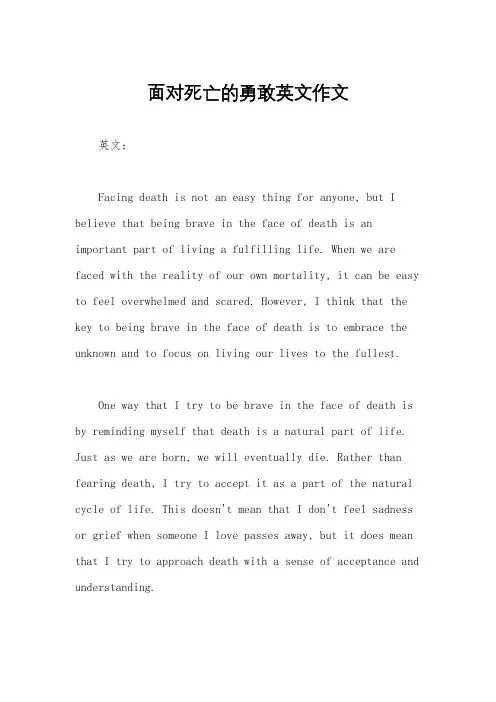 面对死亡的勇敢英文作文

英文：

Facing death is not an easy thing for anyone, but I believe that being brave in the face of death is an important part of living a fulfilling life. When we are faced with the reality of our own mortality, it can be easy to feel overwhelmed and scared. However, I think that the key to being brave in the face of death is to embrace the unknown and to focus on living our lives to the fullest.

One way that I try to be brave in the face of death is by reminding myself that death is a natural part of life. Just as we are born, we will eventually die. Rather than fearing death, I try to accept it as a part of the natural cycle of life. This doesn't mean that I don't feel sadness or grief when someone I love passes away, but it does mean that I try to approach death with a sense of acceptance and understanding.